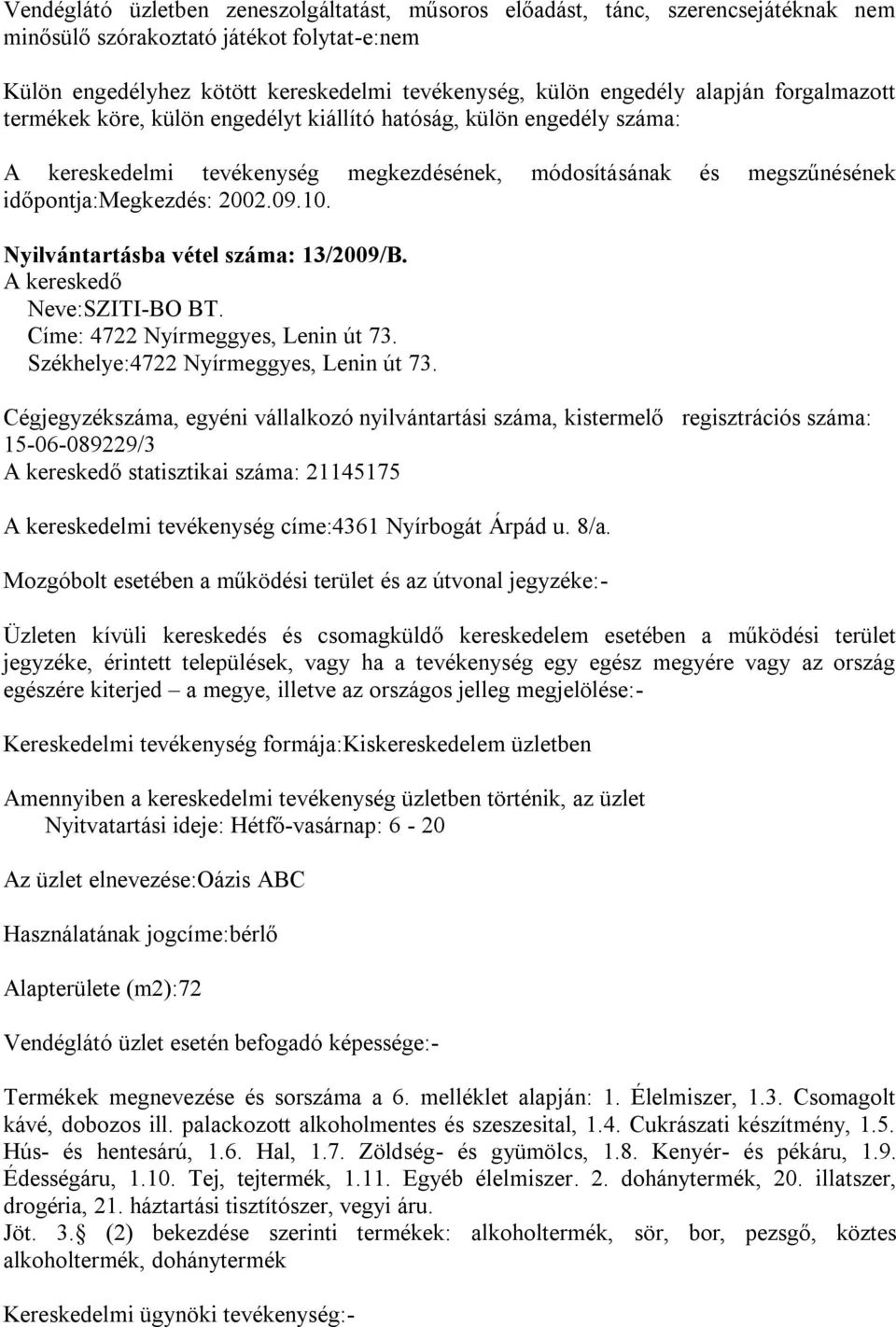 Vendéglátó üzletben zeneszolgáltatást, műsoros előadást, tánc, szerencsejátéknak nem minősülő szórakoztató játékot folytat-e:nem

Külön engedélyhez kötött kereskedelmi tevékenység, külön engedély alapján forgalmazott termékek köre, külön engedélyt kiállító hatóság, külön engedély száma:

A kereskedelmi tevékenység megkezdésének, módosításának és megszűnésének időpontja:Megkezdés: 2002.09.10.

Nyilvántartásba vétel száma: 13/2009/B.
A kereskedő
Neve:SZITI-BO BT.
Címe: 4722 Nyírmeggyes, Lenin út 73.
Székhelye:4722 Nyírmeggyes, Lenin út 73.

Cégjegyzékszáma, egyéni vállalkozó nyilvántartási száma, kistermelő regisztrációs száma: 15-06-089229/3
A kereskedő statisztikai száma: 21145175

A kereskedelmi tevékenység címe:4361 Nyírbogát Árpád u. 8/a.

Mozgóbolt esetében a működési terület és az útvonal jegyzéke:-

Üzleten kívüli kereskedés és csomagküldő kereskedelem esetében a működési terület jegyzéke, érintett települések, vagy ha a tevékenység egy egész megyére vagy az ország egészére kiterjed – a megye, illetve az országos jelleg megjelölése:-

Kereskedelmi tevékenység formája:Kiskereskedelem üzletben

Amennyiben a kereskedelmi tevékenység üzletben történik, az üzlet
Nyitvatartási ideje: Hétfő-vasárnap: 6 - 20

Az üzlet elnevezése:Oázis ABC

Használatának jogcíme:bérlő

Alapterülete (m2):72

Vendéglátó üzlet esetén befogadó képessége:-

Termékek megnevezése és sorszáma a 6. melléklet alapján: 1. Élelmiszer, 1.3. Csomagolt kávé, dobozos ill. palackozott alkoholmentes és szeszesital, 1.4. Cukrászati készítmény, 1.5. Hús- és hentesárú, 1.6. Hal, 1.7. Zöldség- és gyümölcs, 1.8. Kenyér- és pékáru, 1.9. Édességáru, 1.10. Tej, tejtermék, 1.11. Egyéb élelmiszer. 2. dohánytermék, 20. illatszer, drogéria, 21. háztartási tisztítószer, vegyi áru.
Jöt. 3.§ (2) bekezdése szerinti termékek: alkoholtermék, sör, bor, pezsgő, köztes alkoholtermék, dohánytermék

Kereskedelmi ügynöki tevékenység:-